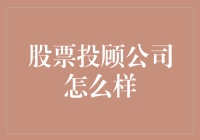 股票投顾公司怎么样